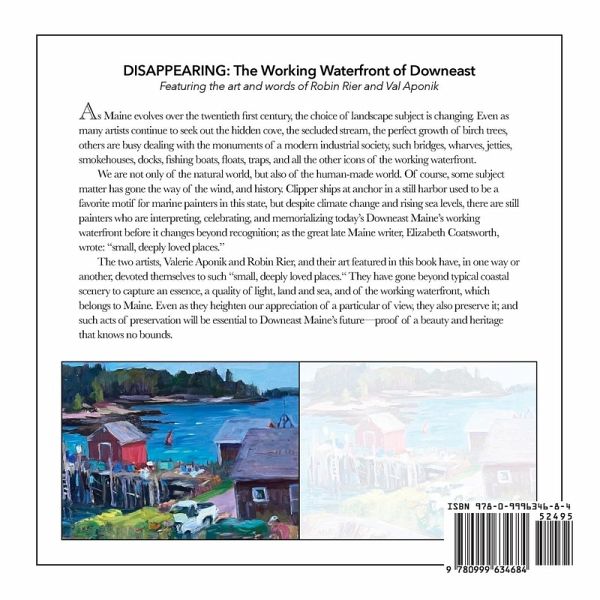 DISAPPEARING: The Working Waterfront of Downeast
Featuring the art and words of Robin Rier and Val Aponik

As Maine evolves over the twentieth first century, the choice of landscape subject is changing. Even as many artists continue to seek out the hidden cove, the secluded stream, the perfect growth of birch trees, others are busy dealing with the monuments of a modern industrial society, such bridges, wharves, jetties, smokehouses, docks, fishing boats, floats, traps, and all the other icons of the working waterfront.

We are not only of the natural world, but also of the human-made world. Of course, some subject matter has gone the way of the wind, and history. Clipper ships at anchor in a still harbor used to be a favorite motif for marine painters in this state, but despite climate change and rising sea levels, there are still painters who are interpreting, celebrating, and memorializing today's Downeast Maine's working waterfront before it changes beyond recognition; as the great late Maine writer, Elizabeth Coatsworth, wrote: "small, deeply loved places."

The two artists, Valerie Aponik and Robin Rier, and their art featured in this book have, in one way or another, devoted themselves to such "small, deeply loved places." They have gone beyond typical coastal scenery to capture an essence, a quality of light, land and sea, and of the working waterfront, which belongs to Maine. Even as they heighten our appreciation of a particular of view, they also preserve it; and such acts of preservation will be essential to Downeast Maine's future—proof of a beauty and heritage that knows no bounds.

ISBN 978-0-9996346-8-4
52495
9 780999 634684